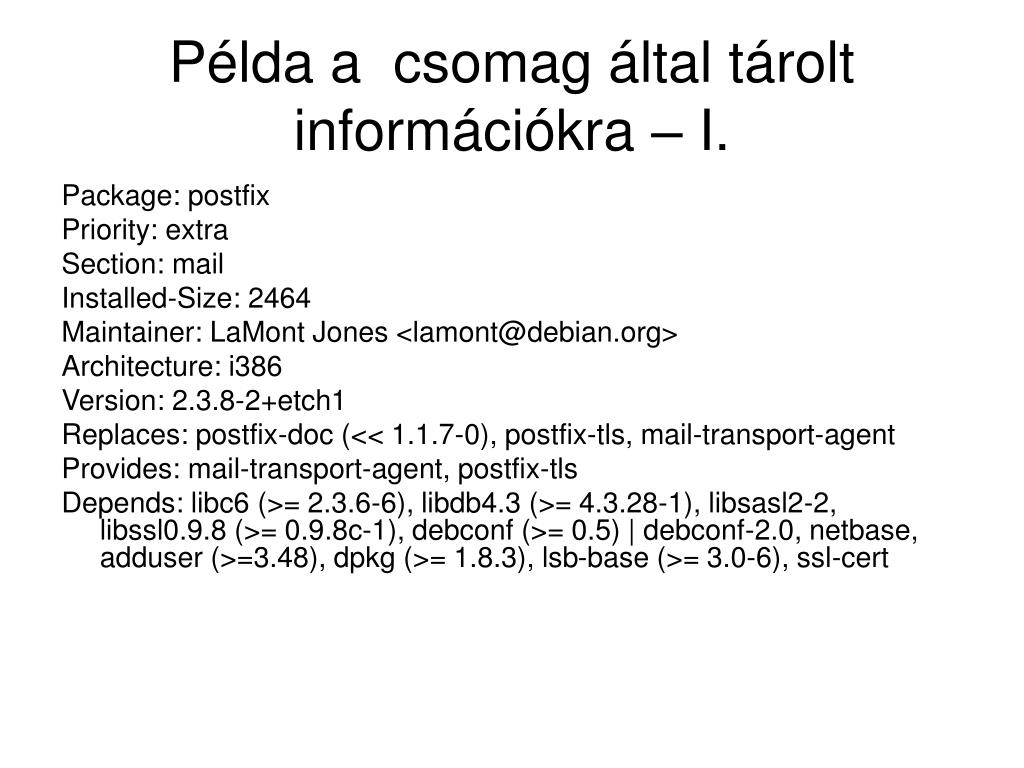 Példa a  csomag által tárolt információkra – I.

Package: postfix
Priority: extra
Section: mail
Installed-Size: 2464
Maintainer: LaMont Jones <lamont@debian.org>
Architecture: i386
Version: 2.3.8-2+etch1
Replaces: postfix-doc (<< 1.1.7-0), postfix-tls, mail-transport-agent
Provides: mail-transport-agent, postfix-tls
Depends: libc6 (>= 2.3.6-6), libdb4.3 (>= 4.3.28-1), libsasl2-2, libssl0.9.8 (>= 0.9.8c-1), debconf (>= 0.5) | debconf-2.0, netbase, adduser (>=3.48), dpkg (>= 1.8.3), lsb-base (>= 3.0-6), ssl-cert